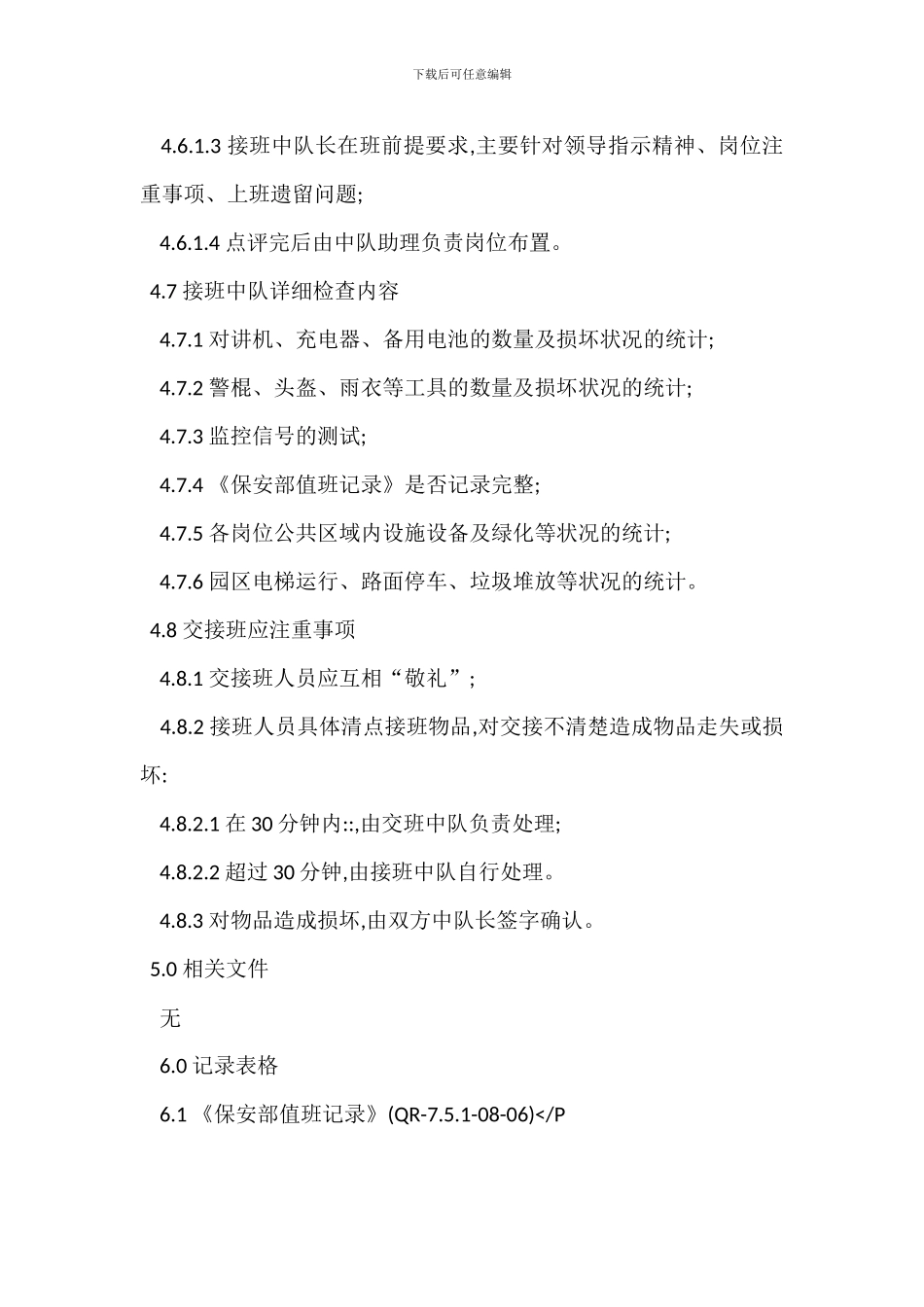 下载后可任意编辑

4.6.1.3 接班中队长在班前提要求,主要针对领导指示精神、岗位注重事项、上班遗留问题;

4.6.1.4 点评完后由中队助理负责岗位布置。

4.7 接班中队详细检查内容

4.7.1 对讲机、充电器、备用电池的数量及损坏状况的统计;

4.7.2 警棍、头盔、雨衣等工具的数量及损坏状况的统计;

4.7.3 监控信号的测试;

4.7.4 《保安部值班记录》是否记录完整;

4.7.5 各岗位公共区域内设施设备及绿化等状况的统计;

4.7.6 园区电梯运行、路面停车、垃圾堆放等状况的统计。

4.8 交接班应注重事项

4.8.1 交接班人员应互相“敬礼”;

4.8.2 接班人员具体清点接班物品,对交接不清楚造成物品走失或损坏:

4.8.2.1 在 30 分钟内::,由交班中队负责处理;

4.8.2.2 超过 30 分钟,由接班中队自行处理。

4.8.3 对物品造成损坏,由双方中队长签字确认。

5.0 相关文件

无

6.0 记录表格

6.1 《保安部值班记录》(QR-7.5.1-08-06)</P